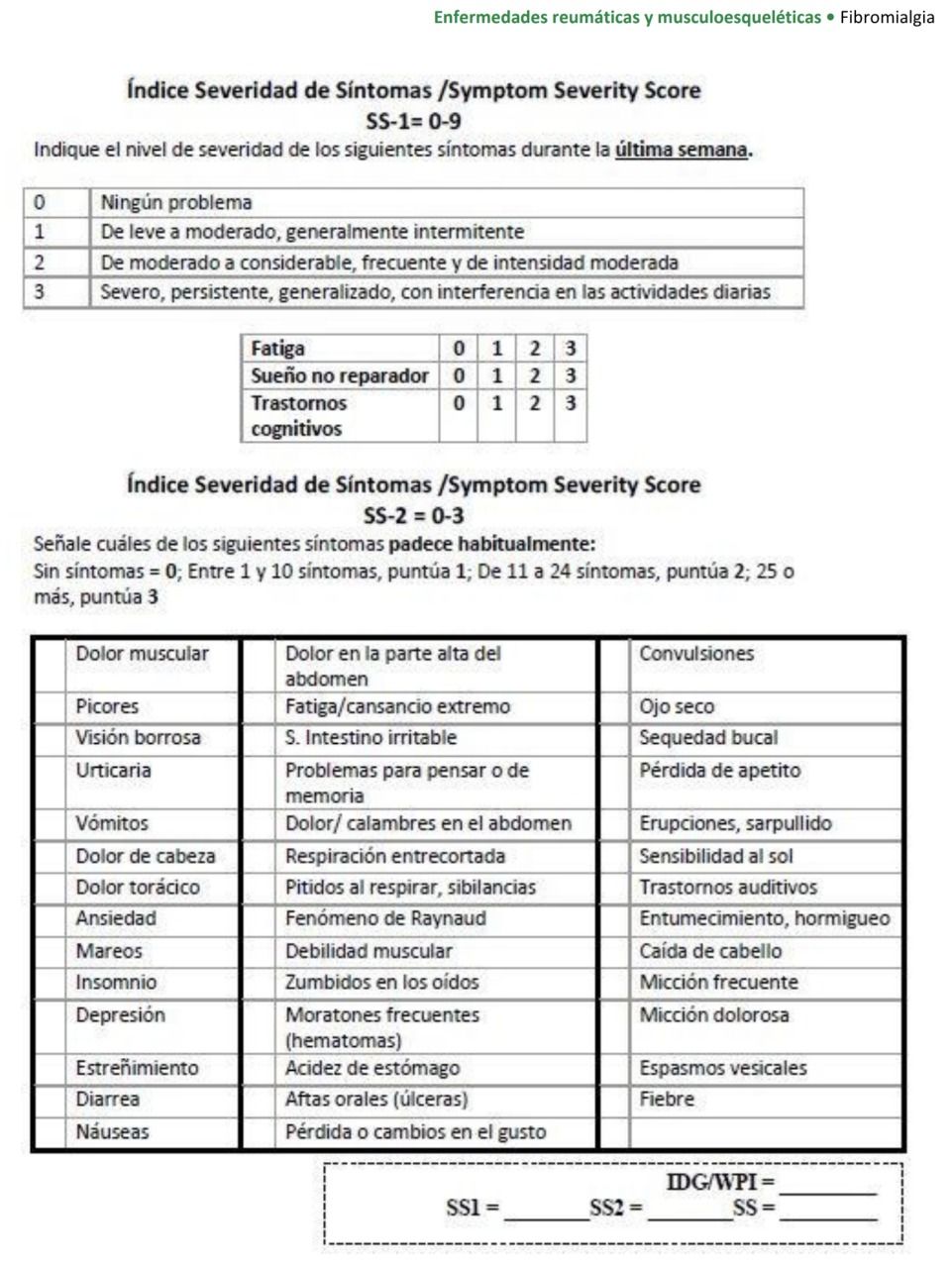 Enfermedades reumáticas y musculoesqueléticas • Fibromialgia

Índice Severidad de Síntomas /Symptom Severity Score
SS-1= 0-9

Indique el nivel de severidad de los siguientes síntomas durante la última semana.

| 0 | Ningún problema |
|---|---|
| 1 | De leve a moderado, generalmente intermitente |
| 2 | De moderado a considerable, frecuente y de intensidad moderada |
| 3 | Severo, persistente, generalizado, con interferencia en las actividades diarias |

| Fatiga | 0 | 1 | 2 | 3 |
|---|---|---|---|---|
| Sueño no reparador | 0 | 1 | 2 | 3 |
| Trastornos cognitivos | 0 | 1 | 2 | 3 |

Índice Severidad de Síntomas /Symptom Severity Score
SS-2 = 0-3

Señale cuáles de los siguientes síntomas padece habitualmente:

Sin síntomas = 0; Entre 1 y 10 síntomas, puntúa 1; De 11 a 24 síntomas, puntúa 2; 25 o más, puntúa 3

| | Dolor muscular | | Dolor en la parte alta del abdomen | | Convulsiones |
|---|---|---|---|---|---|
| | Picores | | Fatiga/cansancio extremo | | Ojo seco |
| | Visión borrosa | | S. Intestino irritable | | Sequedad bucal |
| | Urticaria | | Problemas para pensar o de memoria | | Pérdida de apetito |
| | Vómitos | | Dolor/ calambres en el abdomen | | Erupciones, sarpullido |
| | Dolor de cabeza | | Respiración entrecortada | | Sensibilidad al sol |
| | Dolor torácico | | Pitidos al respirar, sibilancias | | Trastornos auditivos |
| | Ansiedad | | Fenómeno de Raynaud | | Entumecimiento, hormigueo |
| | Mareos | | Debilidad muscular | | Caída de cabello |
| | Insomnio | | Zumbidos en los oídos | | Micción frecuente |
| | Depresión | | Moratones frecuentes (hematomas) | | Micción dolorosa |
| | Estreñimiento | | Acidez de estómago | | Espasmos vesicales |
| | Diarrea | | Aftas orales (úlceras) | | Fiebre |
| | Náuseas | | Pérdida o cambios en el gusto | | |

IDG/WPI = ____
SS1 = ____ SS2 = ____ SS = ____